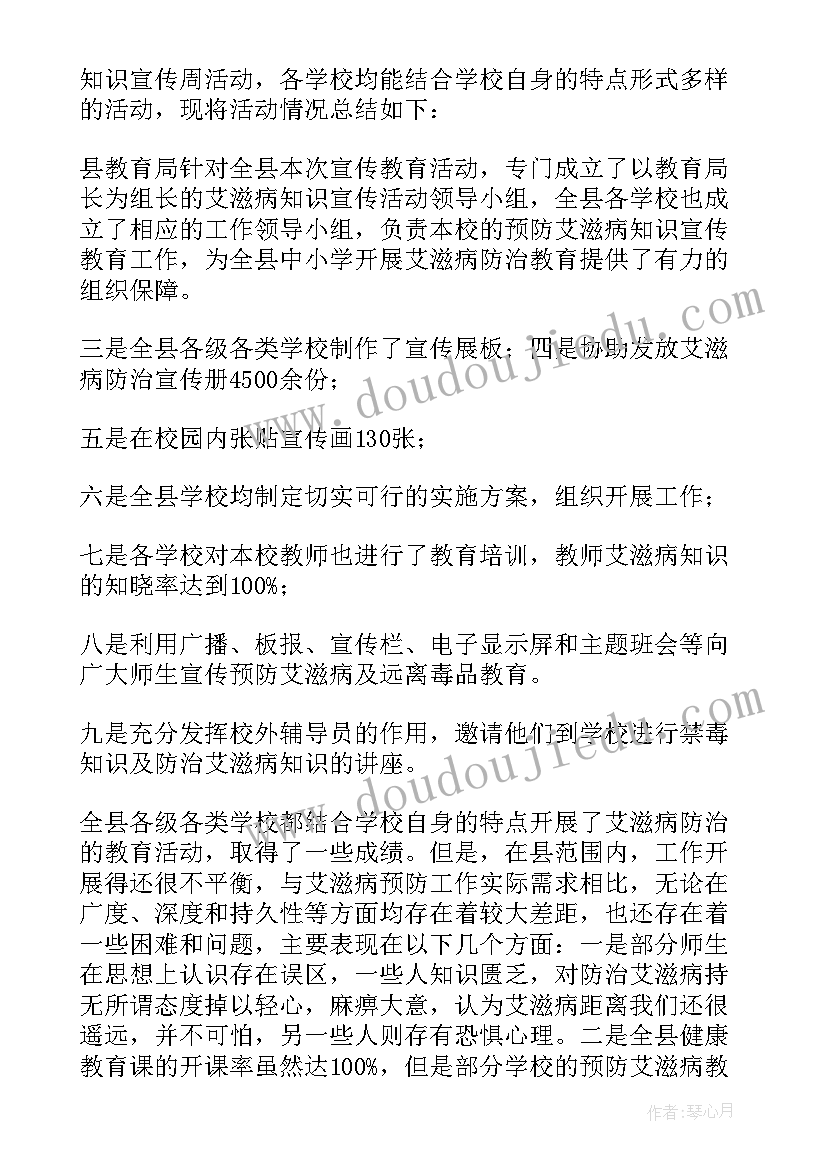 知识宣传周活动，各学校均能结合学校自身的特点形式多样的活动，现将活动情况总结如下：

县教育局针对全县本次宣传教育活动，专门成立了以教育局长为组长的艾滋病知识宣传活动领导小组，全县各学校也成立了相应的工作领导小组，负责本校的预防艾滋病知识宣传教育工作，为全县中小学开展艾滋病防治教育提供了有力的组织保障。

三是全县各级各类学校制作了宣传展板；四是协助发放艾滋病防治宣传册4500余份；

五是在校园内张贴宣传画130张；

六是全县学校均制定切实可行的实施方案，组织开展工作；

七是各学校对本校教师也进行了教育培训，教师艾滋病知识的知晓率达到100%；

八是利用广播、板报、宣传栏、电子显示屏和主题班会等向广大师生宣传预防艾滋病及远离毒品教育。

九是充分发挥校外辅导员的作用，邀请他们到学校进行禁毒知识及防治艾滋病知识的讲座。

全县各级各类学校都结合学校自身的特点开展了艾滋病防治的教育活动，取得了一些成绩。但是，在县范围内，工作开展得还很不平衡，与艾滋病预防工作实际需求相比，无论在广度、深度和持久性等方面均存在着较大差距，也还存在着一些困难和问题，主要表现在以下几个方面：一是部分师生在思想上认识存在误区，一些人知识匮乏，对防治艾滋病持无所谓态度掉以轻心，麻痹大意，认为艾滋病距离我们还很遥远，并不可怕，另一些人则存有恐惧心理。二是全县健康教育课的开课率虽然达100%，但是部分学校的预防艾滋病教

www.doudoujiedu.com
www.doudoujiedu.com
作者：琴心月